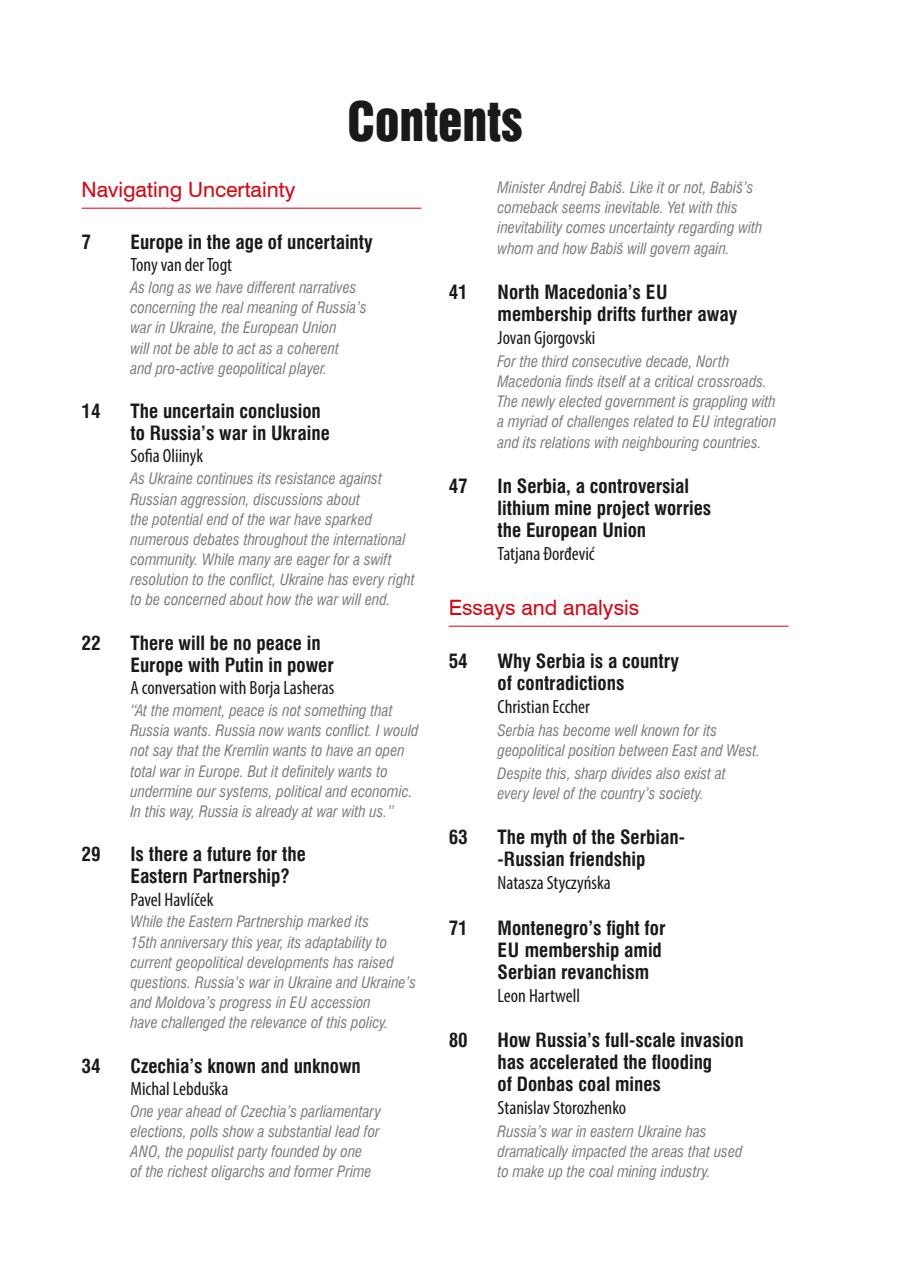 Contents

Navigating Uncertainty

7 Europe in the age of uncertainty
Tony van der Togt
As long as we have different narratives concerning the real meaning of Russia's war in Ukraine, the European Union will not be able to act as a coherent and pro-active geopolitical player.

14 The uncertain conclusion to Russia's war in Ukraine
Sofia Oliinyk
As Ukraine continues its resistance against Russian aggression, discussions about the potential end of the war have sparked numerous debates throughout the international community. While many are eager for a swift resolution to the conflict, Ukraine has every right to be concerned about how the war will end.

22 There will be no peace in Europe with Putin in power
A conversation with Borja Lasheras
"At the moment, peace is not something that Russia wants. Russia now wants conflict. I would not say that the Kremlin wants to have an open total war in Europe. But it definitely wants to undermine our systems, political and economic. In this way, Russia is already at war with us."

29 Is there a future for the Eastern Partnership?
Pavel Havlíček
While the Eastern Partnership marked its 15th anniversary this year, its adaptability to current geopolitical developments has raised questions. Russia's war in Ukraine and Ukraine's and Moldova's progress in EU accession have challenged the relevance of this policy.

34 Czechia's known and unknown
Michal Lebduška
One year ahead of Czechia's parliamentary elections, polls show a substantial lead for ANO, the populist party founded by one of the richest oligarchs and former Prime Minister Andrej Babiš. Like it or not, Babiš's comeback seems inevitable. Yet with this inevitability comes uncertainty regarding with whom and how Babiš will govern again.

41 North Macedonia's EU membership drifts further away
Jovan Gjorgovski
For the third consecutive decade, North Macedonia finds itself at a critical crossroads. The newly elected government is grappling with a myriad of challenges related to EU integration and its relations with neighbouring countries.

47 In Serbia, a controversial lithium mine project worries the European Union
Tatjana Đorđević

Essays and analysis

54 Why Serbia is a country of contradictions
Christian Eccher
Serbia has become well known for its geopolitical position between East and West. Despite this, sharp divides also exist at every level of the country's society.

63 The myth of the Serbian--Russian friendship
Natasza Styczyńska

71 Montenegro's fight for EU membership amid Serbian revanchism
Leon Hartwell

80 How Russia's full-scale invasion has accelerated the flooding of Donbas coal mines
Stanislav Storozhenko
Russia's war in eastern Ukraine has dramatically impacted the areas that used to make up the coal mining industry.